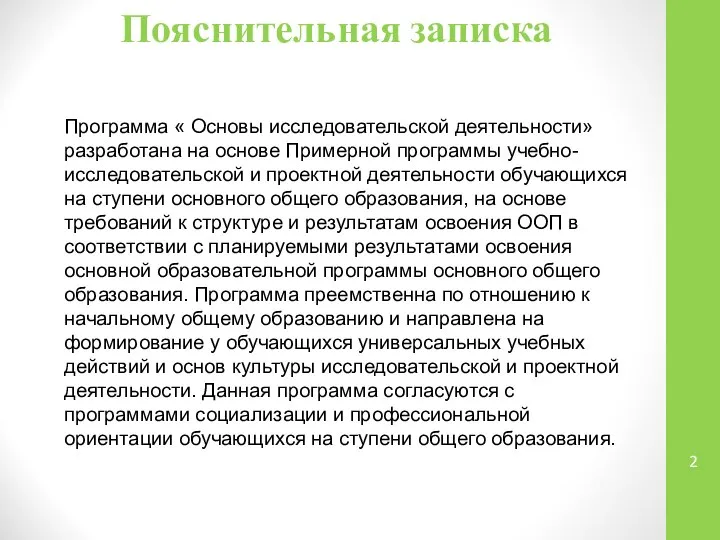 Пояснительная записка

Программа « Основы исследовательской деятельности» разработана на основе Примерной программы учебно-исследовательской и проектной деятельности обучающихся на ступени основного общего образования, на основе требований к структуре и результатам освоения ООП в соответствии с планируемыми результатами освоения основной образовательной программы основного общего образования. Программа преемственна по отношению к начальному общему образованию и направлена на формирование у обучающихся универсальных учебных действий и основ культуры исследовательской и проектной деятельности. Данная программа согласуются с программами социализации и профессиональной ориентации обучающихся на ступени общего образования.

2